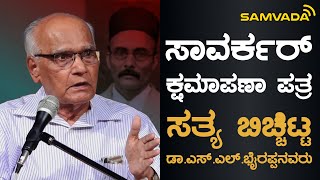 SAMVADA

ಸಾವರ್ಕರ್

ಕ್ಷಮಾಪಣಾ ಪತ್ರ

ಸತ್ಯ ಬಿಚ್ಚಿಟ್ಟ

ಡಾ.ಎಸ್.ಎಲ್.ಭೈರಪ್ಪನವರು